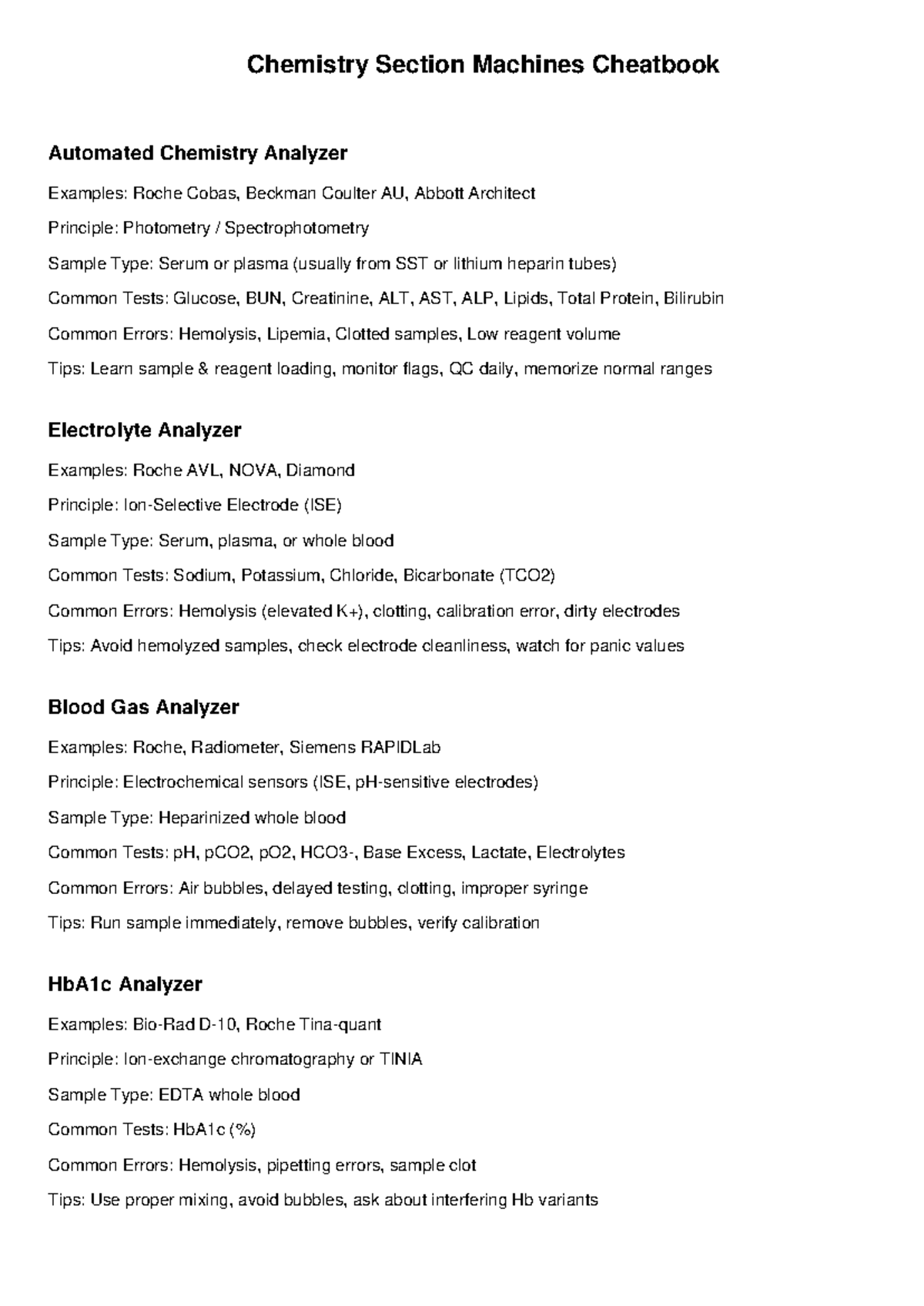 Chemistry Section Machines Cheatbook

Automated Chemistry Analyzer

Examples: Roche Cobas, Beckman Coulter AU, Abbott Architect

Principle: Photometry / Spectrophotometry

Sample Type: Serum or plasma (usually from SST or lithium heparin tubes)

Common Tests: Glucose, BUN, Creatinine, ALT, AST, ALP, Lipids, Total Protein, Bilirubin

Common Errors: Hemolysis, Lipemia, Clotted samples, Low reagent volume

Tips: Learn sample & reagent loading, monitor flags, QC daily, memorize normal ranges

Electrolyte Analyzer

Examples: Roche AVL, NOVA, Diamond

Principle: Ion-Selective Electrode (ISE)

Sample Type: Serum, plasma, or whole blood

Common Tests: Sodium, Potassium, Chloride, Bicarbonate (TCO2)

Common Errors: Hemolysis (elevated K+), clotting, calibration error, dirty electrodes

Tips: Avoid hemolyzed samples, check electrode cleanliness, watch for panic values

Blood Gas Analyzer

Examples: Roche, Radiometer, Siemens RAPIDLab

Principle: Electrochemical sensors (ISE, pH-sensitive electrodes)

Sample Type: Heparinized whole blood

Common Tests: pH, pCO2, pO2, HCO3-, Base Excess, Lactate, Electrolytes

Common Errors: Air bubbles, delayed testing, clotting, improper syringe

Tips: Run sample immediately, remove bubbles, verify calibration

HbA1c Analyzer

Examples: Bio-Rad D-10, Roche Tina-quant

Principle: Ion-exchange chromatography or TINIA

Sample Type: EDTA whole blood

Common Tests: HbA1c (%)

Common Errors: Hemolysis, pipetting errors, sample clot

Tips: Use proper mixing, avoid bubbles, ask about interfering Hb variants